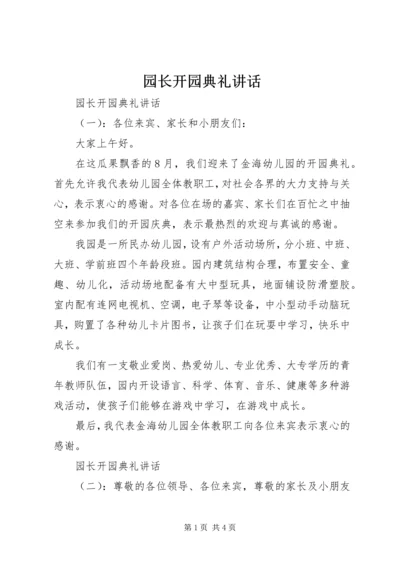 园长开园典礼讲话

园长开园典礼讲话

（一）：各位来宾、家长和小朋友们：

大家上午好。

在这瓜果飘香的8月，我们迎来了金海幼儿园的开园典礼。首先允许我代表幼儿园全体教职工，对社会各界的大力支持与关心，表示衷心的感谢。对各位在场的嘉宾、家长们在百忙之中抽空来参加我们的开园庆典，表示最热烈的欢迎与真诚的感谢。

我园是一所民办幼儿园，设有户外活动场所，分小班、中班、大班、学前班四个年龄段班。园内建筑结构合理，布置安全、童趣、幼儿化，活动场地配备有大中型玩具，地面铺设防滑塑胶。室内配有连网电视机、空调，电子琴等设备，中小型动手动脑玩具，购置了各种幼儿卡片图书，让孩子们在玩耍中学习，快乐中成长。

我们有一支敬业爱岗、热爱幼儿、专业优秀、大专学历的青年教师队伍，园内开设语言、科学、体育、音乐、健康等多种游戏活动，使孩子们能够在游戏中学习，在游戏中成长。

最后，我代表金海幼儿园全体教职工向各位来宾表示衷心的感谢。

园长开园典礼讲话

（二）：尊敬的各位领导、各位来宾，尊敬的家长及小朋友

第1页 共4页